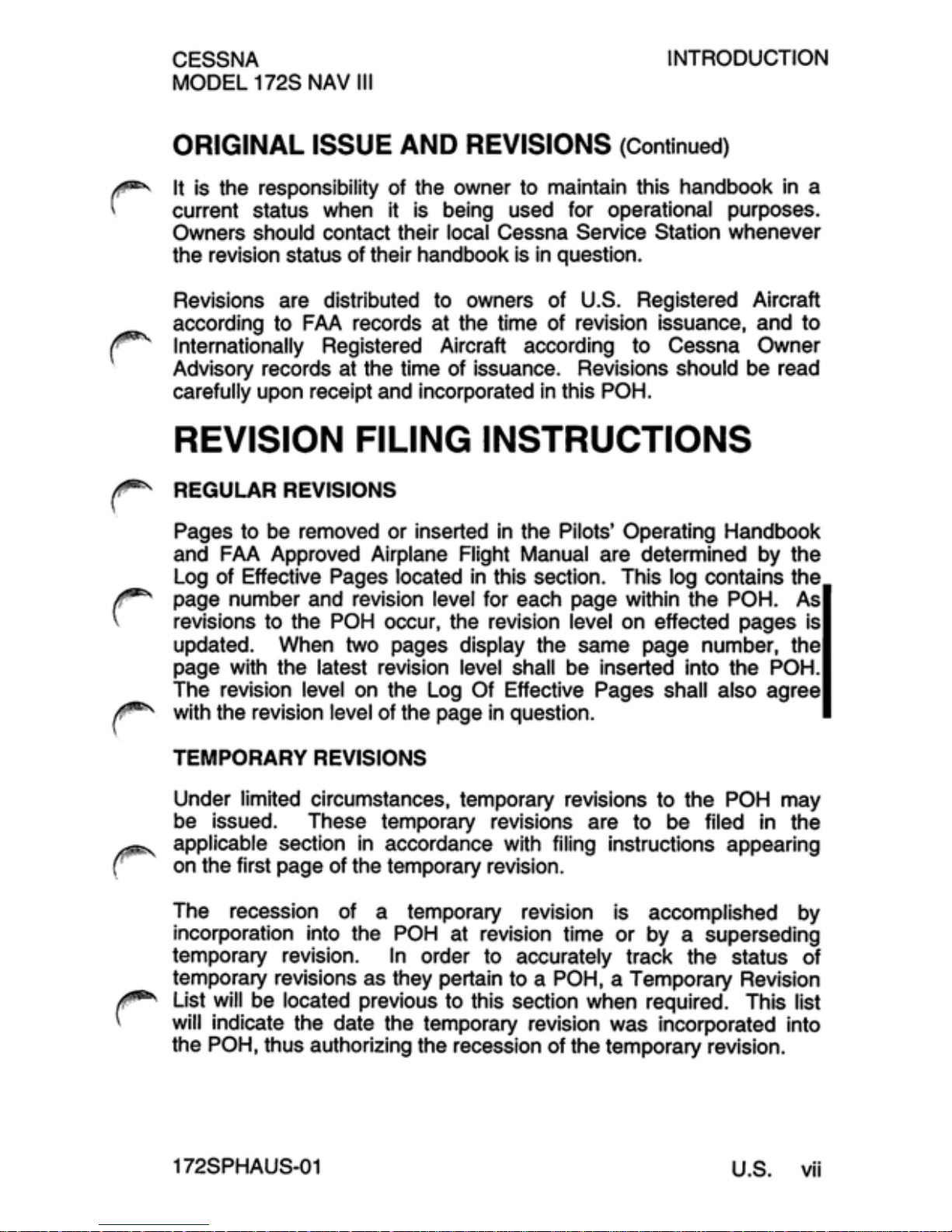 CESSNA
MODEL 172S NAV III

INTRODUCTION

ORIGINAL ISSUE AND REVISIONS (Continued)

It is the responsibility of the owner to maintain this handbook in a current status when it is being used for operational purposes. Owners should contact their local Cessna Service Station whenever the revision status of their handbook is in question.

Revisions are distributed to owners of U.S. Registered Aircraft according to FAA records at the time of revision issuance, and to Internationally Registered Aircraft according to Cessna Owner Advisory records at the time of issuance. Revisions should be read carefully upon receipt and incorporated in this POH.

REVISION FILING INSTRUCTIONS

REGULAR REVISIONS

Pages to be removed or inserted in the Pilots' Operating Handbook and FAA Approved Airplane Flight Manual are determined by the Log of Effective Pages located in this section. This log contains the page number and revision level for each page within the POH. As revisions to the POH occur, the revision level on effected pages is updated. When two pages display the same page number, the page with the latest revision level shall be inserted into the POH. The revision level on the Log Of Effective Pages shall also agree with the revision level of the page in question.

TEMPORARY REVISIONS

Under limited circumstances, temporary revisions to the POH may be issued. These temporary revisions are to be filed in the applicable section in accordance with filing instructions appearing on the first page of the temporary revision.

The recession of a temporary revision is accomplished by incorporation into the POH at revision time or by a superseding temporary revision. In order to accurately track the status of temporary revisions as they pertain to a POH, a Temporary Revision List will be located previous to this section when required. This list will indicate the date the temporary revision was incorporated into the POH, thus authorizing the recession of the temporary revision.

172SPHAUS-01

U.S. vii